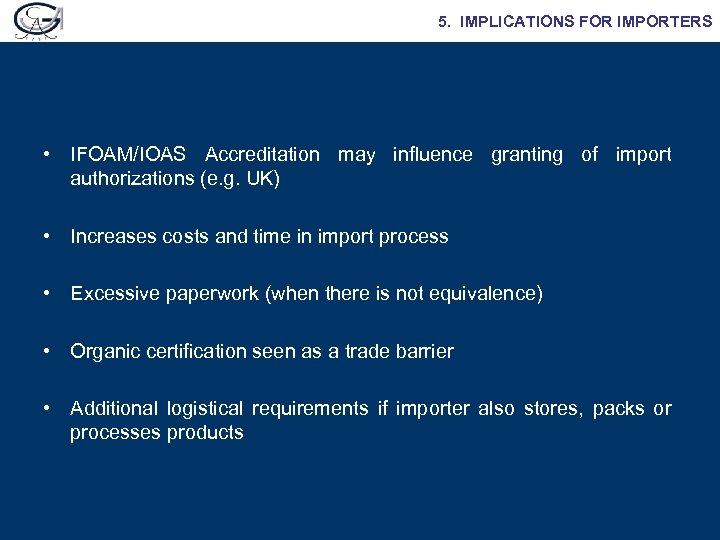 5. IMPLICATIONS FOR IMPORTERS

• IFOAM/IOAS Accreditation may influence granting of import authorizations (e.g. UK)

• Increases costs and time in import process

• Excessive paperwork (when there is not equivalence)

• Organic certification seen as a trade barrier

• Additional logistical requirements if importer also stores, packs or processes products